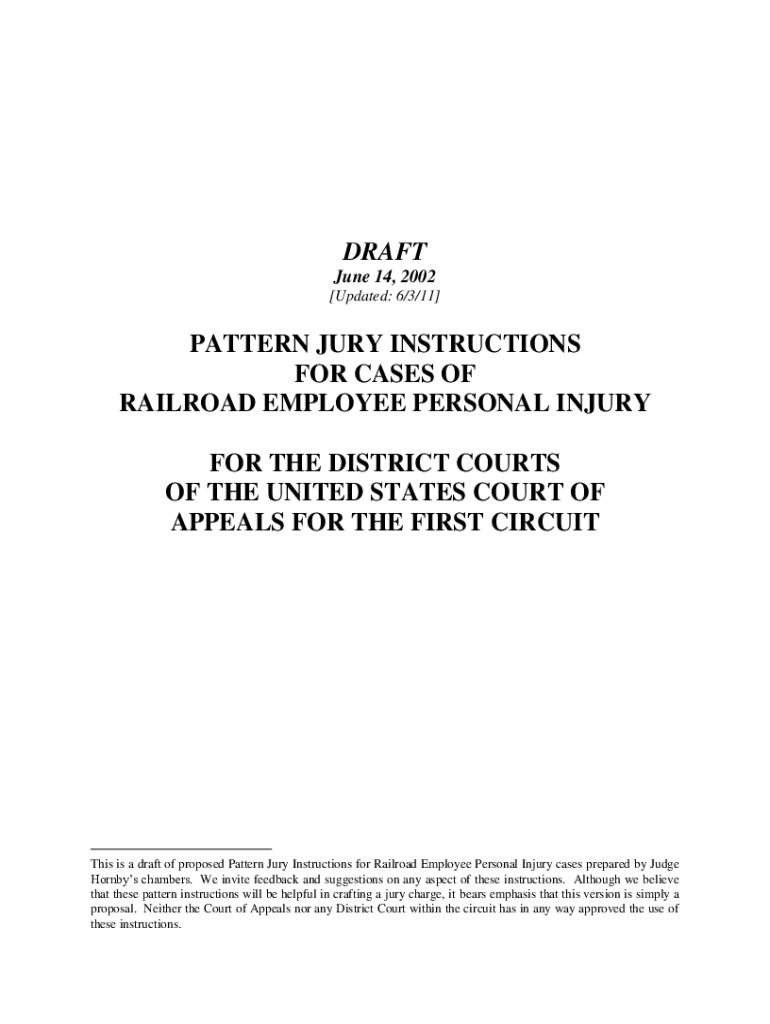 DRAFT
June 14, 2002
[Updated: 6/3/11]

PATTERN JURY INSTRUCTIONS
FOR CASES OF
RAILROAD EMPLOYEE PERSONAL INJURY

FOR THE DISTRICT COURTS
OF THE UNITED STATES COURT OF
APPEALS FOR THE FIRST CIRCUIT

This is a draft of proposed Pattern Jury Instructions for Railroad Employee Personal Injury cases prepared by Judge Hornby's chambers. We invite feedback and suggestions on any aspect of these instructions. Although we believe that these pattern instructions will be helpful in crafting a jury charge, it bears emphasis that this version is simply a proposal. Neither the Court of Appeals nor any District Court within the circuit has in any way approved the use of these instructions.